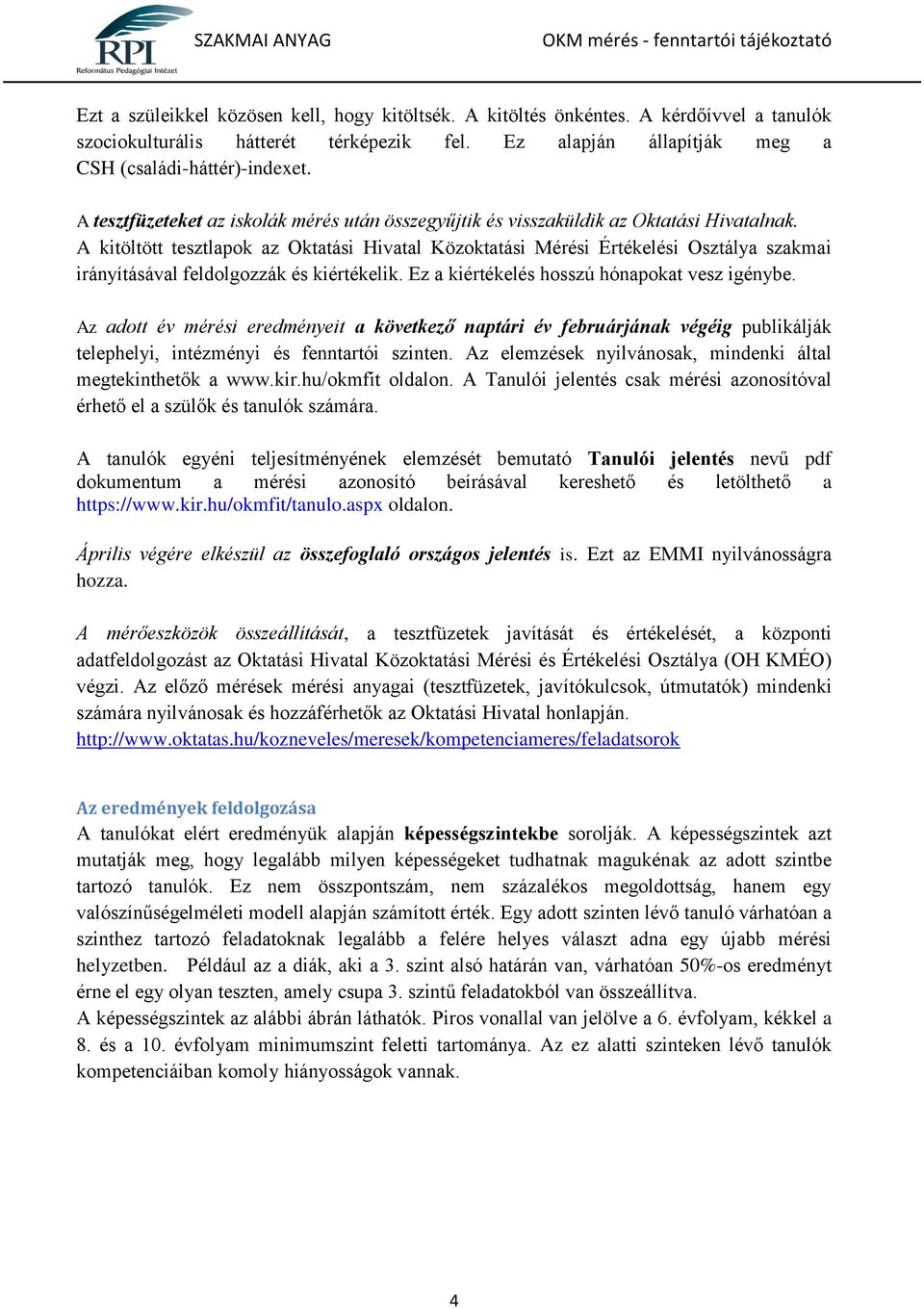 RPI
Református Pedagógiai Intézet
SZAKMAI ANYAG
OKM mérés - fenntartói tájékoztató

Ezt a szüleikkel közösen kell, hogy kitöltsék. A kitöltés önkéntes. A kérdőívvel a tanulók szociokulturális hátterét térképezik fel. Ez alapján állapítják meg a CSH (családi-háttér)-indexet.

A tesztfüzeteket az iskolák mérés után összegyűjtik és visszaküldik az Oktatási Hivatalnak.
A kitöltött tesztlapok az Oktatási Hivatal Közoktatási Mérési Értékelési Osztálya szakmai irányításával feldolgozzák és kiértékelik. Ez a kiértékelés hosszú hónapokat vesz igénybe.

Az adott év mérési eredményeit a következő naptári év februárjának végéig publikálják telephelyi, intézményi és fenntartói szinten. Az elemzések nyilvánosak, mindenki által megtekinthetők a www.kir.hu/okmfit oldalon. A Tanulói jelentés csak mérési azonosítóval érhető el a szülők és tanulók számára.

A tanulók egyéni teljesítményének elemzését bemutató Tanulói jelentés nevű pdf dokumentum a mérési azonosító beírásával kereshető és letölthető a https://www.kir.hu/okmfit/tanulo.aspx oldalon.

Április végére elkészül az összefoglaló országos jelentés is. Ezt az EMMI nyilvánosságra hozza.

A mérőeszközök összeállítását, a tesztfüzetek javítását és értékelését, a központi adatfeldolgozást az Oktatási Hivatal Közoktatási Mérési és Értékelési Osztálya (OH KMÉO) végzi. Az előző mérések mérési anyagai (tesztfüzetek, javítókulcsok, útmutatók) mindenki számára nyilvánosak és hozzáférhetők az Oktatási Hivatal honlapján.
http://www.oktatas.hu/kozneveles/meresek/kompetenciameres/feladatsorok

Az eredmények feldolgozása
A tanulókat elért eredményük alapján képességszintekbe sorolják. A képességszintek azt mutatják meg, hogy legalább milyen képességeket tudhatnak magukénak az adott szintbe tartozó tanulók. Ez nem összpontszám, nem százalékos megoldottság, hanem egy valószínűségelméleti modell alapján számított érték. Egy adott szinten lévő tanuló várhatóan a szinthez tartozó feladatoknak legalább a felére helyes választ adna egy újabb mérési helyzetben. Például az a diák, aki a 3. szint alsó határán van, várhatóan 50%-os eredményt érne el egy olyan teszten, amely csupa 3. szintű feladatokból van összeállítva.
A képességszintek az alábbi ábrán láthatók. Piros vonallal van jelölve a 6. évfolyam, kékkel a 8. és a 10. évfolyam minimumszint feletti tartománya. Az ez alatti szinteken lévő tanulók kompetenciáiban komoly hiányosságok vannak.

4